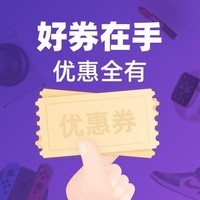 好券在手
优惠全有

优惠券